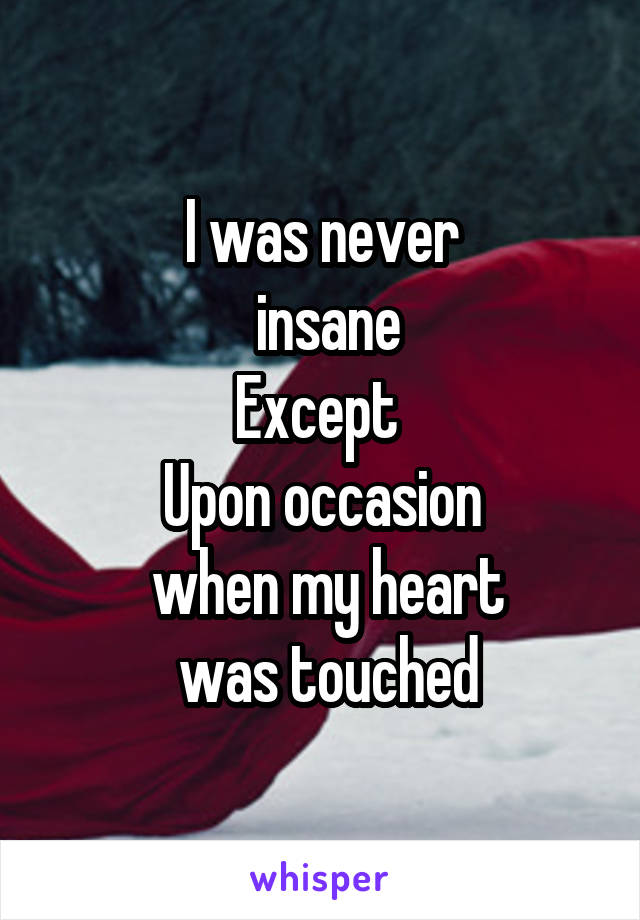 I was never insane
Except
Upon occasion when my heart was touched

whisper